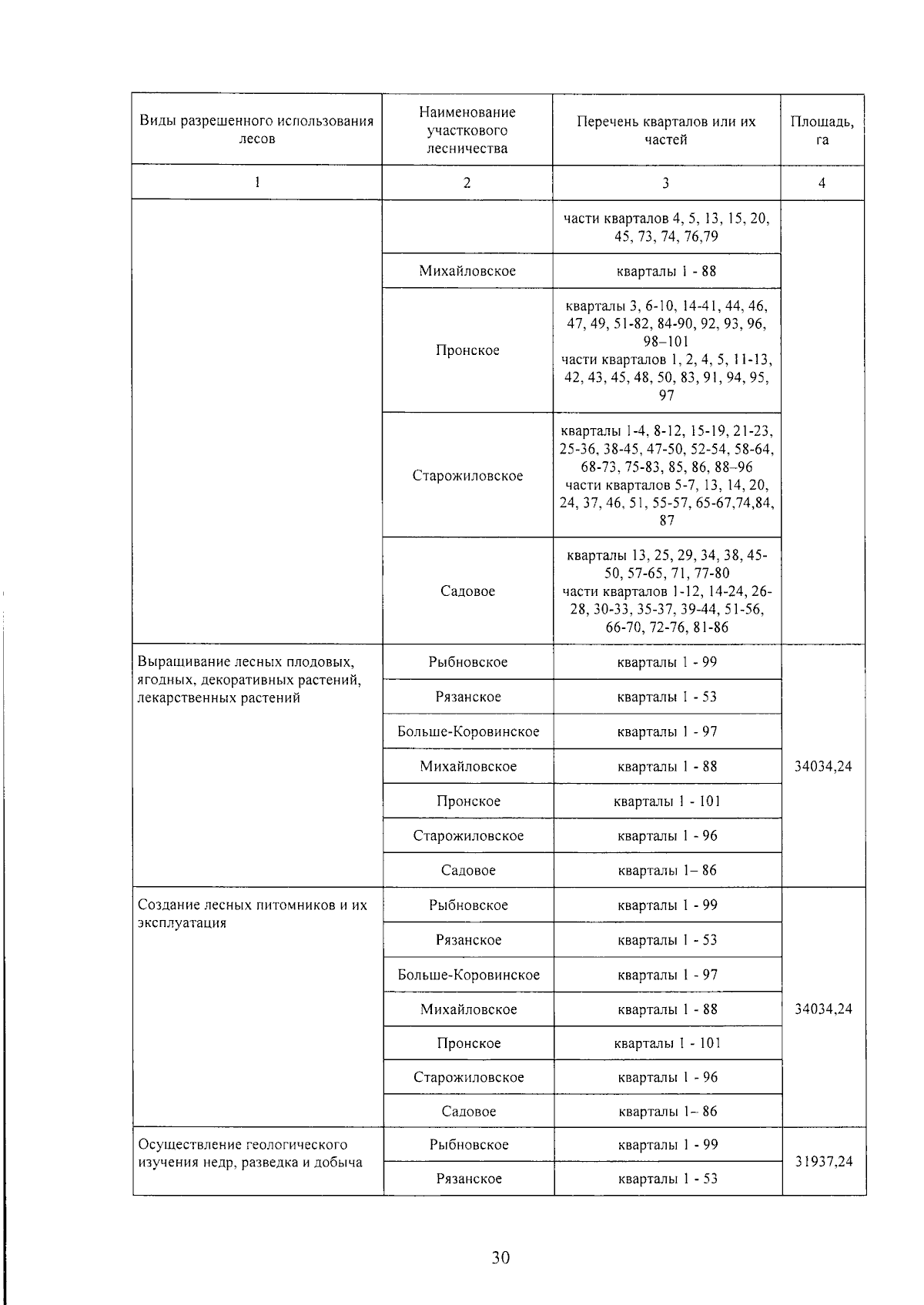 | Виды разрешенного использования лесов | Наименование участкового лесничества | Перечень кварталов или их частей | Площадь, га |
|---|---|---|---|
| 1 | 2 | 3 | 4 |
| | | части кварталов 4, 5, 13, 15, 20, 45, 73, 74, 76,79 | |
| | Михайловское | кварталы 1 - 88 | |
| | Пронское | кварталы 3, 6-10, 14-41, 44, 46, 47, 49, 51-82, 84-90, 92, 93, 96, 98–101 части кварталов 1, 2, 4, 5, 11-13, 42, 43, 45, 48, 50, 83, 91, 94, 95, 97 | |
| | Старожиловское | кварталы 1-4, 8-12, 15-19, 21-23, 25-36, 38-45, 47-50, 52-54, 58-64, 68-73, 75-83, 85, 86, 88–96 части кварталов 5-7, 13, 14, 20, 24, 37, 46, 51, 55-57, 65-67,74,84, 87 | |
| | Садовое | кварталы 13, 25, 29, 34, 38, 45-50, 57-65, 71, 77-80 части кварталов 1-12, 14-24, 26-28, 30-33, 35-37, 39-44, 51-56, 66-70, 72-76, 81-86 | |
| Выращивание лесных плодовых, ягодных, декоративных растений, лекарственных растений | Рыбновское | кварталы 1 - 99 | 34034,24 |
| | Рязанское | кварталы 1 - 53 | |
| | Больше-Коровинское | кварталы 1 - 97 | |
| | Михайловское | кварталы 1 - 88 | |
| | Пронское | кварталы 1 - 101 | |
| | Старожиловское | кварталы 1 - 96 | |
| | Садовое | кварталы 1– 86 | |
| Создание лесных питомников и их эксплуатация | Рыбновское | кварталы 1 - 99 | 34034,24 |
| | Рязанское | кварталы 1 - 53 | |
| | Больше-Коровинское | кварталы 1 - 97 | |
| | Михайловское | кварталы 1 - 88 | |
| | Пронское | кварталы 1 - 101 | |
| | Старожиловское | кварталы 1 - 96 | |
| | Садовое | кварталы 1– 86 | |
| Осуществление геологического изучения недр, разведка и добыча | Рыбновское | кварталы 1 - 99 | 31937,24 |
| | Рязанское | кварталы 1 - 53 | |

30